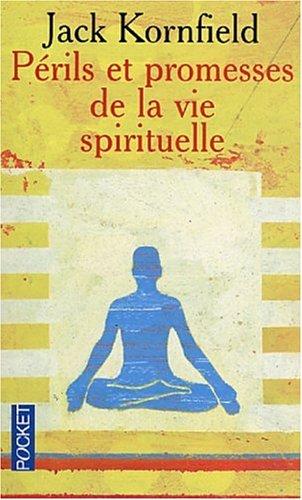 Jack Kornfield
Périls et promesses de la vie spirituelle

POCKET